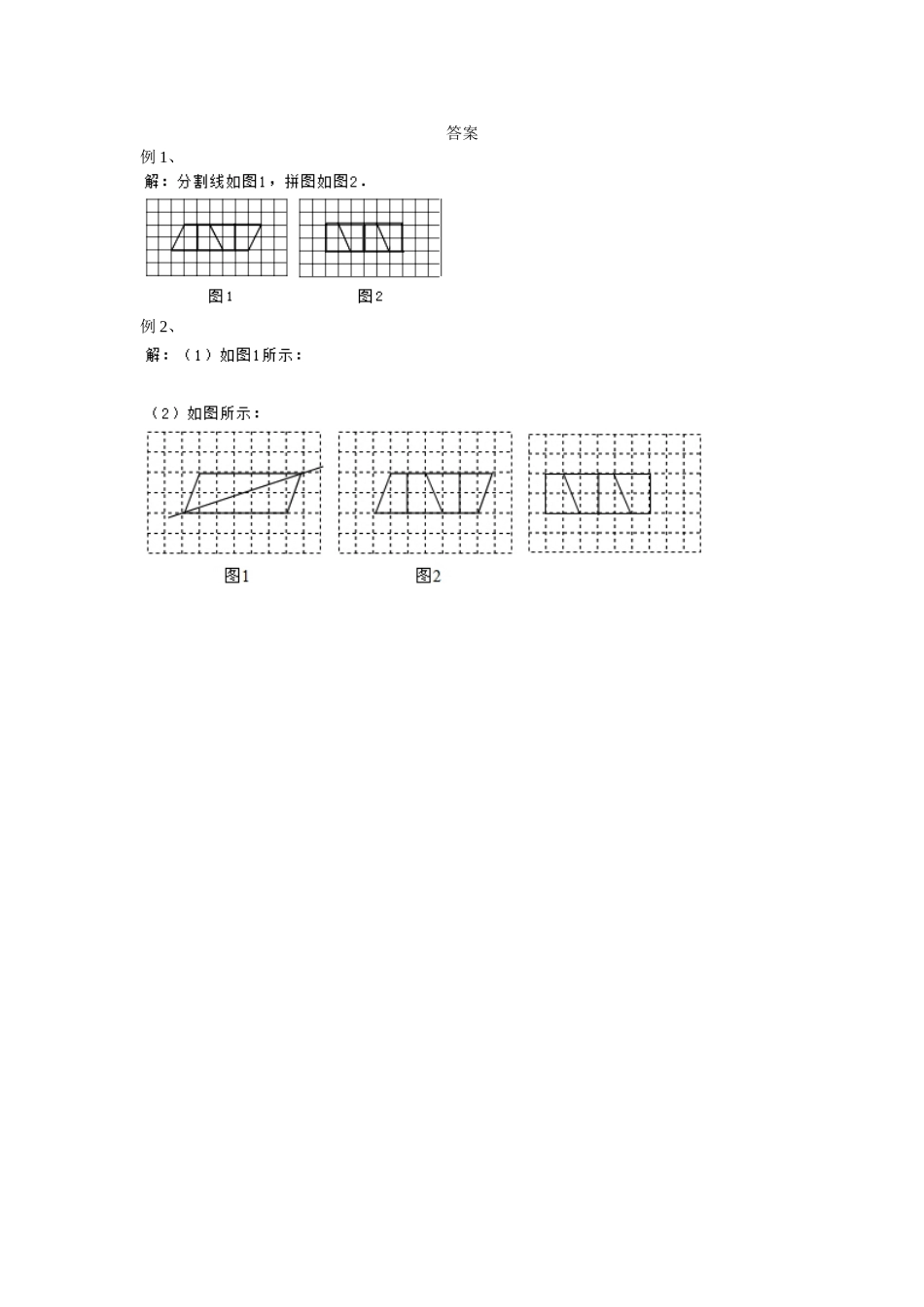 答案

例 1、

解：分割线如图1，拼图如图2．

图1　　图2

例 2、

解：（1）如图1所示：

（2）如图所示：

图1　　图2